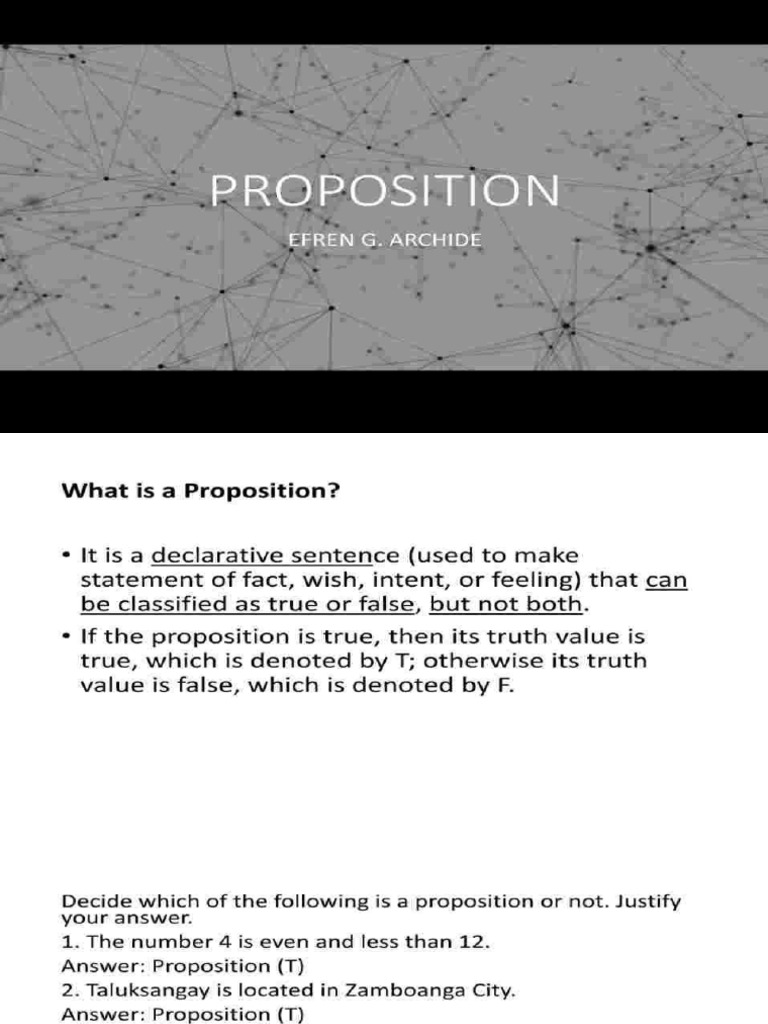 PROPOSITION

EFREN G. ARCHIDE

What is a Proposition?

• It is a declarative sentence (used to make statement of fact, wish, intent, or feeling) that can be classified as true or false, but not both.

• If the proposition is true, then its truth value is true, which is denoted by T; otherwise its truth value is false, which is denoted by F.

Decide which of the following is a proposition or not. Justify your answer.
1. The number 4 is even and less than 12.
Answer: Proposition (T)
2. Taluksangay is located in Zamboanga City.
Answer: Proposition (T)